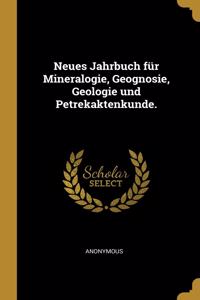 Neues Jahrbuch für Mineralogie, Geognosie, Geologie und Petrekaktenkunde.

Scholar SELECT

ANONYMOUS